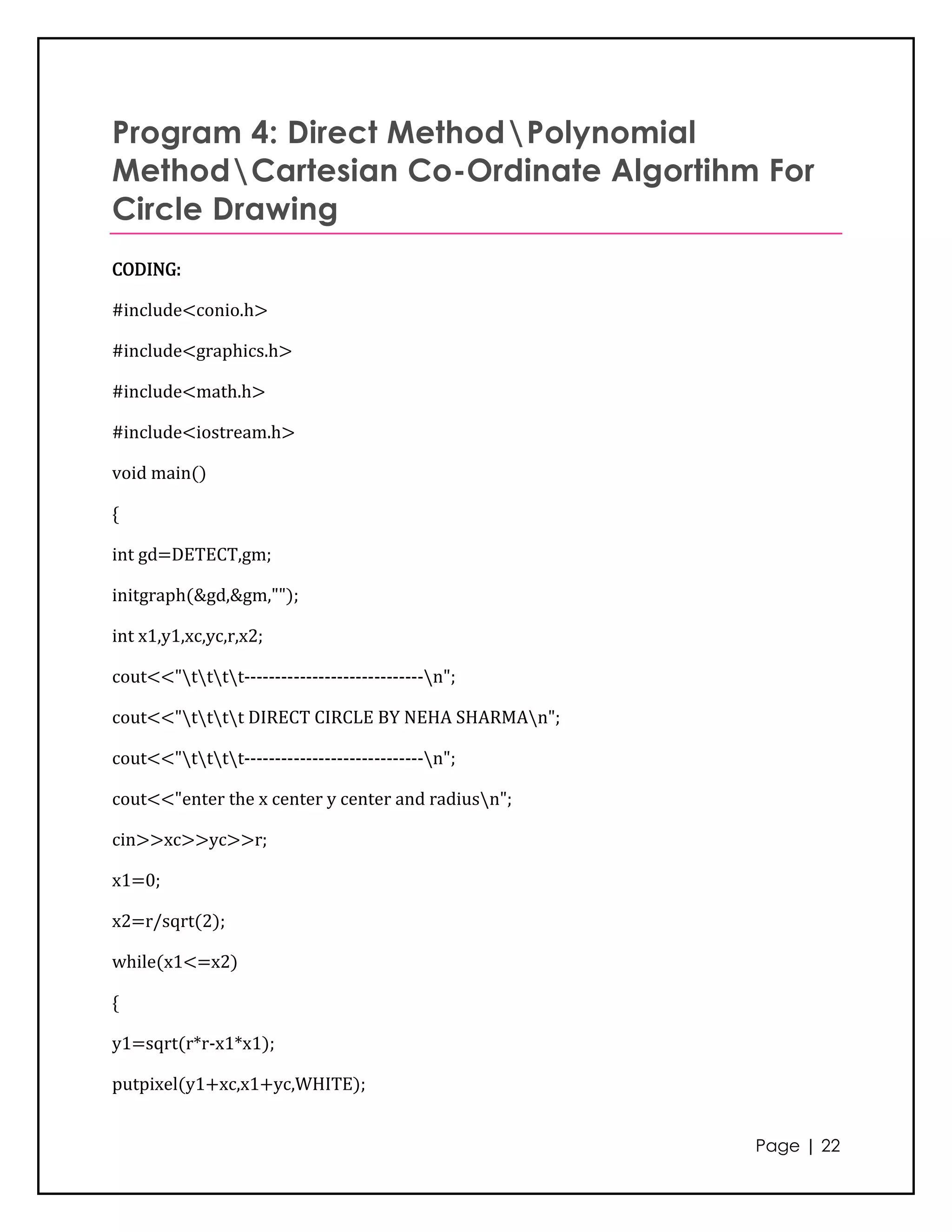 Program 4: Direct Method\Polynomial Method\Cartesian Co-Ordinate Algortihm For Circle Drawing

CODING:

#include<conio.h>

#include<graphics.h>

#include<math.h>

#include<iostream.h>

void main()

{

int gd=DETECT,gm;

initgraph(&gd,&gm,"");

int x1,y1,xc,yc,r,x2;

cout<<"\t\t\t\t-----------------------------\n";

cout<<"\t\t\t\t DIRECT CIRCLE BY NEHA SHARMA\n";

cout<<"\t\t\t\t-----------------------------\n";

cout<<"enter the x center y center and radius\n";

cin>>xc>>yc>>r;

x1=0;

x2=r/sqrt(2);

while(x1<=x2)

{

y1=sqrt(r*r-x1*x1);

putpixel(y1+xc,x1+yc,WHITE);

Page | 22